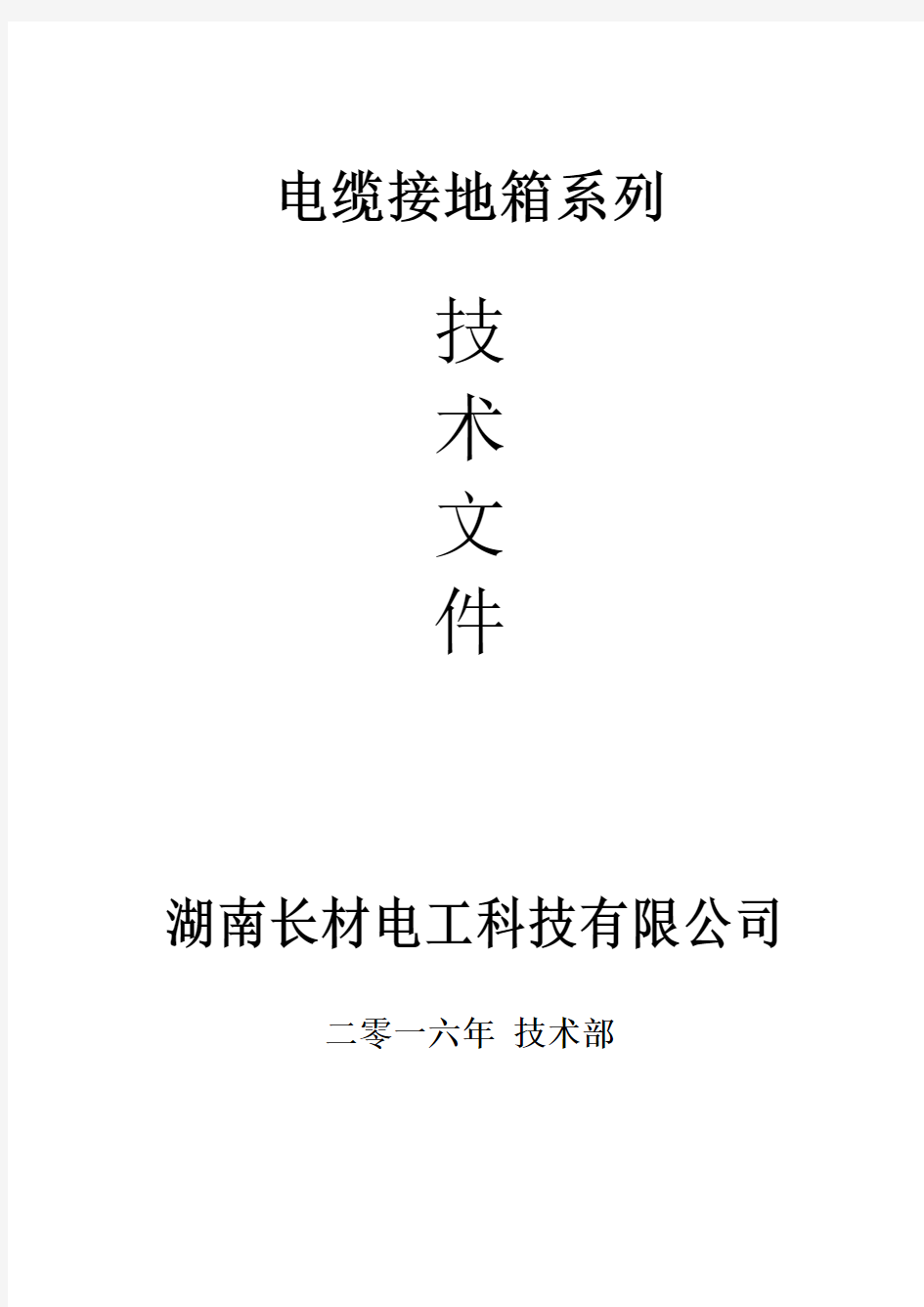 电缆接地箱系列

技
术
文
件

湖南长材电工科技有限公司

二零一六年 技术部